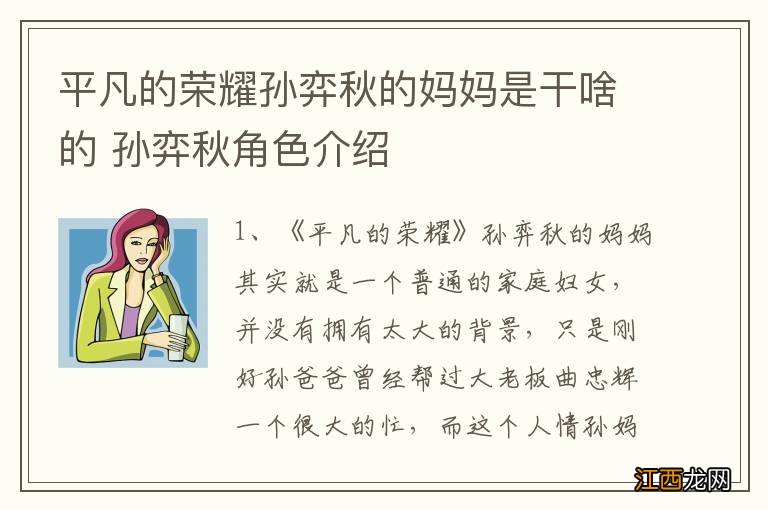 平凡的荣耀孙弈秋的妈妈是干啥的 孙弈秋角色介绍

1、《平凡的荣耀》孙弈秋的妈妈其实就是一个普通的家庭妇女，并没有拥有太大的背景，只是刚好孙爸爸曾经帮过大老板曲忠辉一个很大的忙，而这个人情孙妈

江西龙网